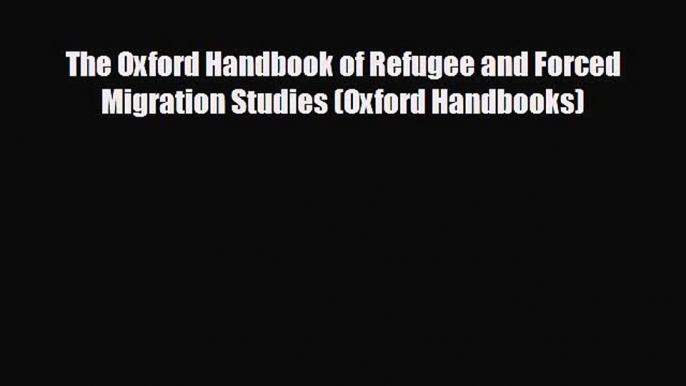 The Oxford Handbook of Refugee and Forced Migration Studies (Oxford Handbooks)